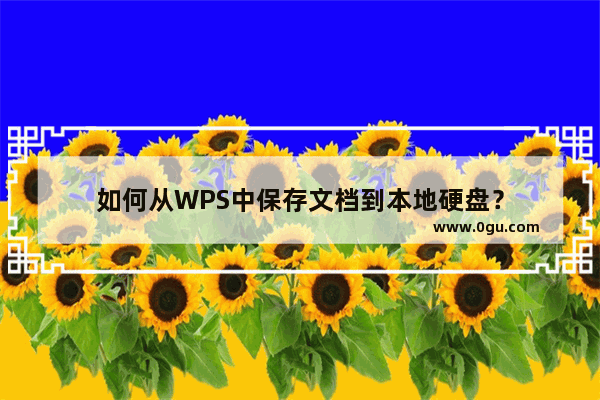 如何从WPS中保存文档到本地硬盘？

www.0gu.com